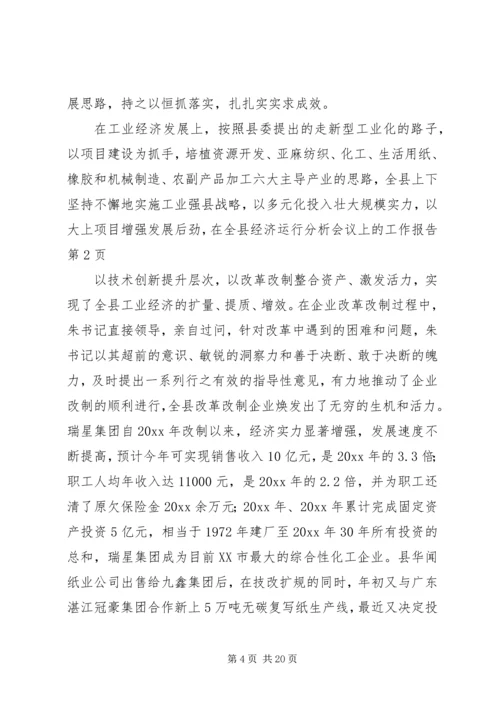 展思路，持之以恒抓落实，扎扎实实求成效。

在工业经济发展上，按照县委提出的走新型工业化的路子，以项目建设为抓手，培植资源开发、亚麻纺织、化工、生活用纸、橡胶和机械制造、农副产品加工六大主导产业的思路，全县上下坚持不懈地实施工业强县战略，以多元化投入壮大规模实力，以大上项目增强发展后劲，在全县经济运行分析会议上的工作报告第2页

以技术创新提升层次，以改革改制整合资产、激发活力，实现了全县工业经济的扩量、提质、增效。在企业改革改制过程中，朱书记直接领导，亲自过问，针对改革中遇到的困难和问题，朱书记以其超前的意识、敏锐的洞察力和善于决断、敢于决断的魄力，及时提出一系列行之有效的指导性意见，有力地推动了企业改制的顺利进行，全县改革改制企业焕发出了无穷的生机和活力。瑞星集团自20xx年改制以来，经济实力显著增强，发展速度不断提高，预计今年可实现销售收入10亿元，是20xx年的3.3倍；职工人均年收入达11000元，是20xx年的2.2倍，并为职工还清了原欠保险金20xx余万元；20xx年、20xx年累计完成固定资产投资5亿元，相当于1972年建厂至20xx年30年所有投资的总和，瑞星集团成为目前XX市最大的综合性化工企业。县华闻纸业公司出售给九鑫集团后，在技改扩规的同时，年初又与广东湛江冠豪集团合作新上5万吨无碳复写纸生产线，最近又决定投

第4页 共20页